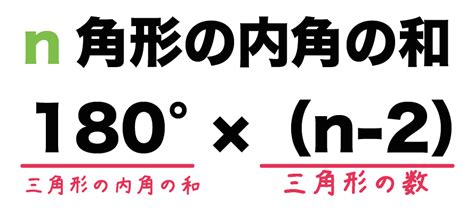 n 角形の内角の和

$180^\circ \times (n-2)$

三角形の内角の和

三角形の数